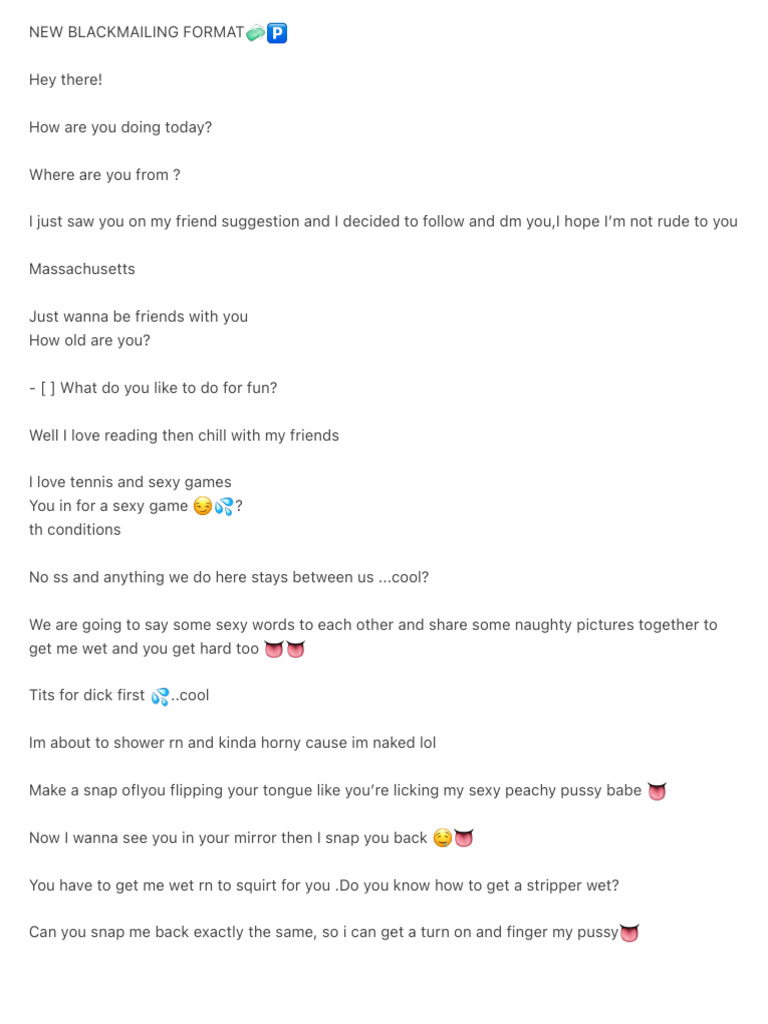 NEW BLACKMAILING FORMAT🧼🅿️

Hey there!

How are you doing today?

Where are you from ?

I just saw you on my friend suggestion and I decided to follow and dm you,I hope I'm not rude to you

Massachusetts

Just wanna be friends with you
How old are you?

- [ ] What do you like to do for fun?

Well I love reading then chill with my friends

I love tennis and sexy games
You in for a sexy game 😏💦?
th conditions

No ss and anything we do here stays between us ...cool?

We are going to say some sexy words to each other and share some naughty pictures together to get me wet and you get hard too 👅👅

Tits for dick first 💦..cool

Im about to shower rn and kinda horny cause im naked lol

Make a snap oflyou flipping your tongue like you're licking my sexy peachy pussy babe 👅

Now I wanna see you in your mirror then I snap you back 🤤👅

You have to get me wet rn to squirt for you .Do you know how to get a stripper wet?

Can you snap me back exactly the same, so i can get a turn on and finger my pussy👅